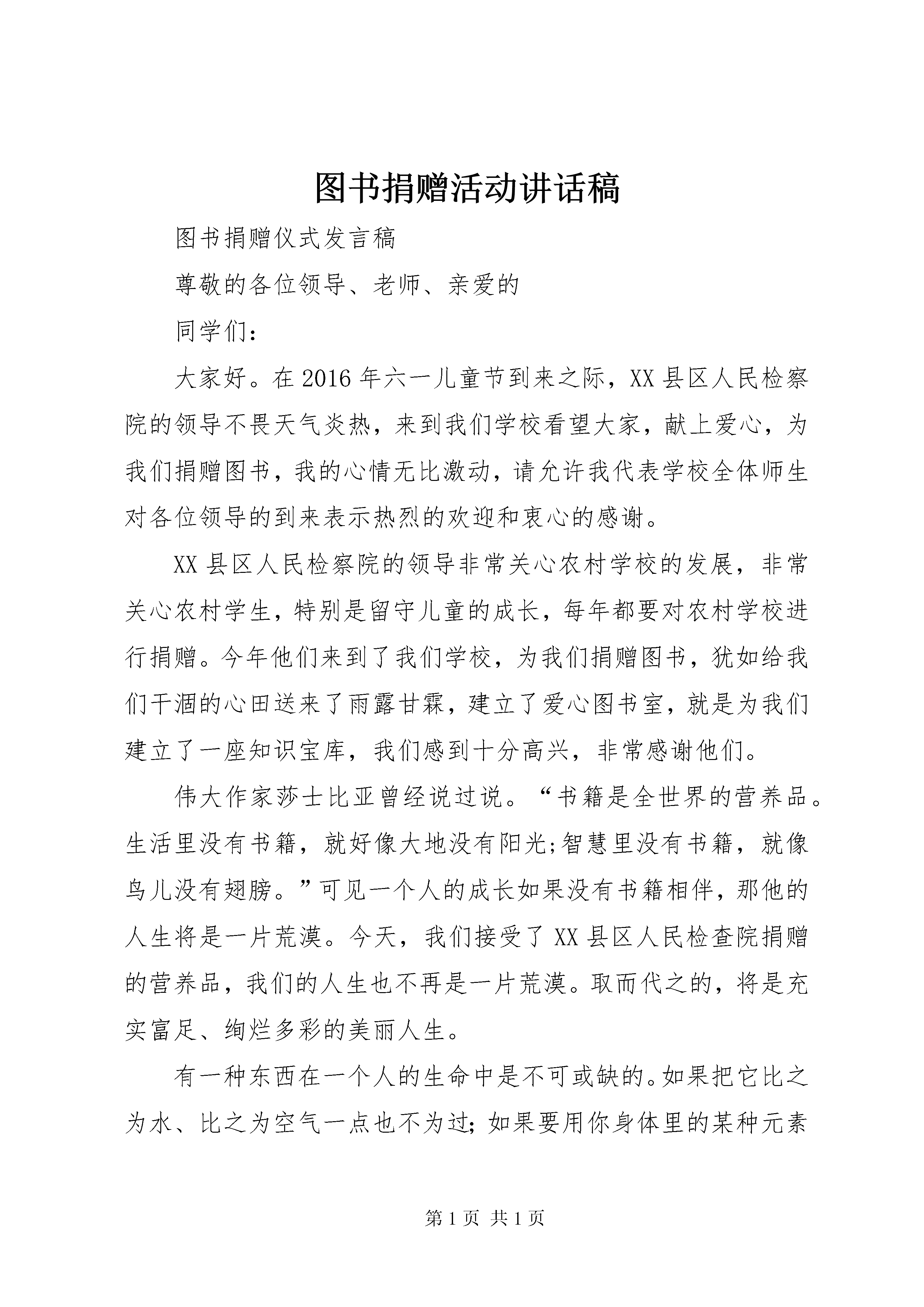 图书捐赠活动讲话稿

图书捐赠仪式发言稿

尊敬的各位领导、老师、亲爱的

同学们：

大家好。在2016年六一儿童节到来之际，XX县区人民检察院的领导不畏天气炎热，来到我们学校看望大家，献上爱心，为我们捐赠图书，我的心情无比激动，请允许我代表学校全体师生对各位领导的到来表示热烈的欢迎和衷心的感谢。

XX县区人民检察院的领导非常关心农村学校的发展，非常关心农村学生，特别是留守儿童的成长，每年都要对农村学校进行捐赠。今年他们来到了我们学校，为我们捐赠图书，犹如给我们干涸的心田送来了雨露甘霖，建立了爱心图书室，就是为我们建立了一座知识宝库，我们感到十分高兴，非常感谢他们。

伟大作家莎士比亚曾经说过说。“书籍是全世界的营养品。生活里没有书籍，就好像大地没有阳光;智慧里没有书籍，就像鸟儿没有翅膀。”可见一个人的成长如果没有书籍相伴，那他的人生将是一片荒漠。今天，我们接受了XX县区人民检查院捐赠的营养品，我们的人生也不再是一片荒漠。取而代之的，将是充实富足、绚烂多彩的美丽人生。

有一种东西在一个人的生命中是不可或缺的。如果把它比之为水、比之为空气一点也不为过;如果要用你身体里的某种元素

第1页 共1页